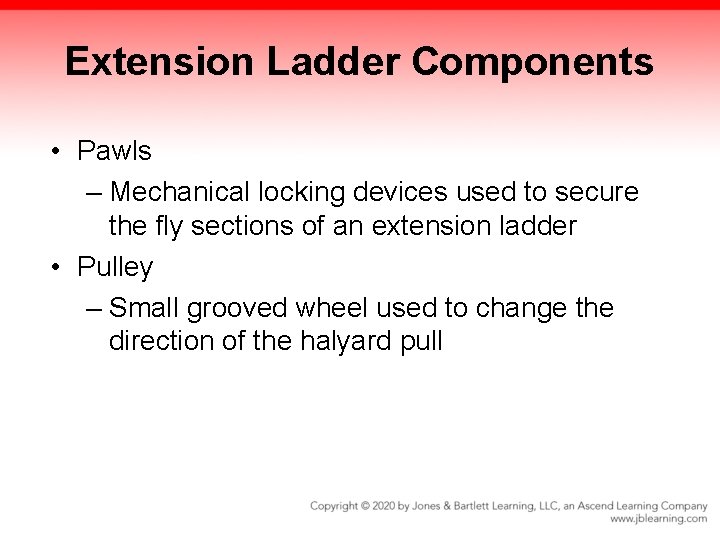 Extension Ladder Components

• Pawls
– Mechanical locking devices used to secure the fly sections of an extension ladder
• Pulley
– Small grooved wheel used to change the direction of the halyard pull

Copyright © 2020 by Jones & Bartlett Learning, LLC, an Ascend Learning Company
www.jblearning.com